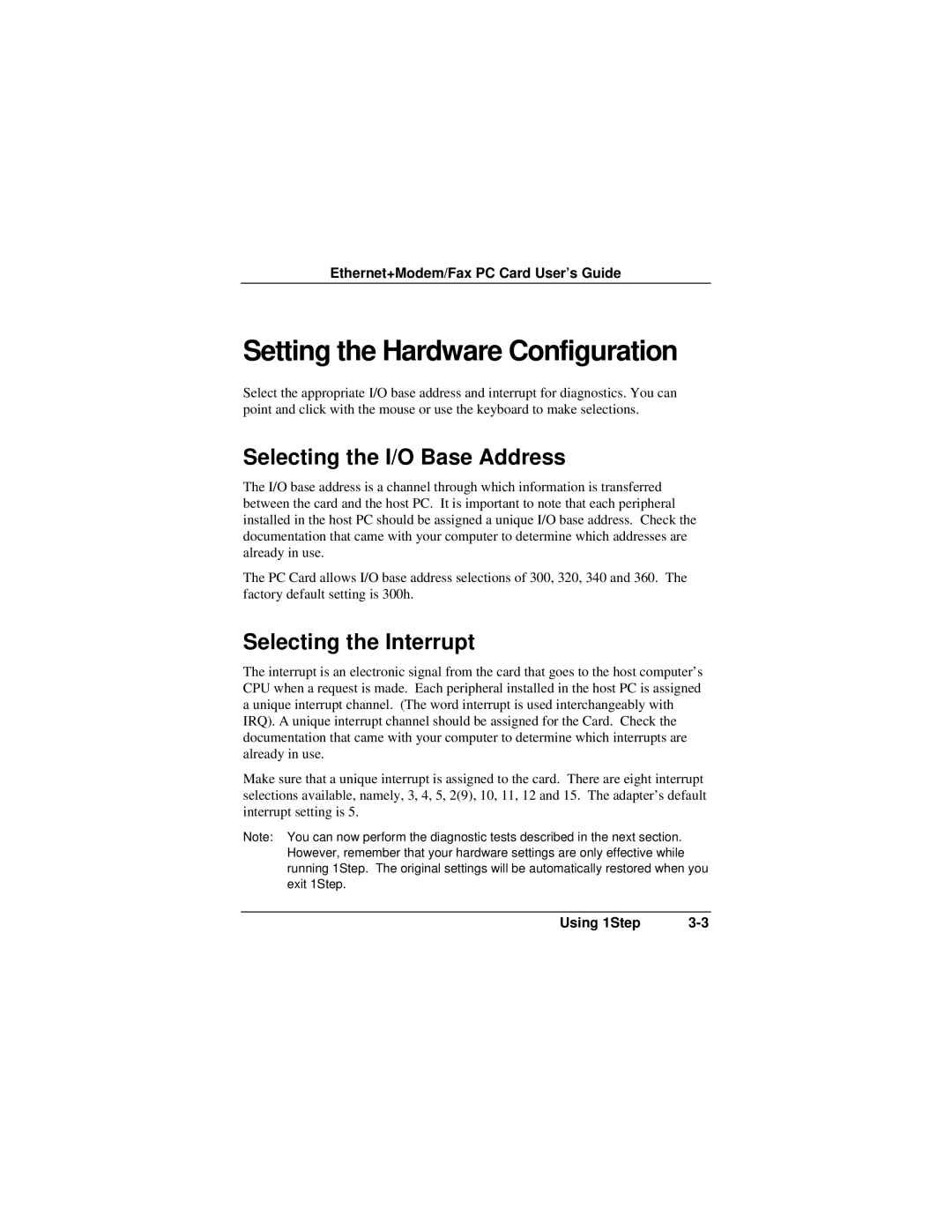 Ethernet+Modem/Fax PC Card User's Guide

Setting the Hardware Configuration

Select the appropriate I/O base address and interrupt for diagnostics. You can point and click with the mouse or use the keyboard to make selections.

Selecting the I/O Base Address

The I/O base address is a channel through which information is transferred between the card and the host PC. It is important to note that each peripheral installed in the host PC should be assigned a unique I/O base address. Check the documentation that came with your computer to determine which addresses are already in use.

The PC Card allows I/O base address selections of 300, 320, 340 and 360. The factory default setting is 300h.

Selecting the Interrupt

The interrupt is an electronic signal from the card that goes to the host computer's CPU when a request is made. Each peripheral installed in the host PC is assigned a unique interrupt channel. (The word interrupt is used interchangeably with IRQ). A unique interrupt channel should be assigned for the Card. Check the documentation that came with your computer to determine which interrupts are already in use.

Make sure that a unique interrupt is assigned to the card. There are eight interrupt selections available, namely, 3, 4, 5, 2(9), 10, 11, 12 and 15. The adapter's default interrupt setting is 5.

Note: You can now perform the diagnostic tests described in the next section. However, remember that your hardware settings are only effective while running 1Step. The original settings will be automatically restored when you exit 1Step.

Using 1Step 3-3